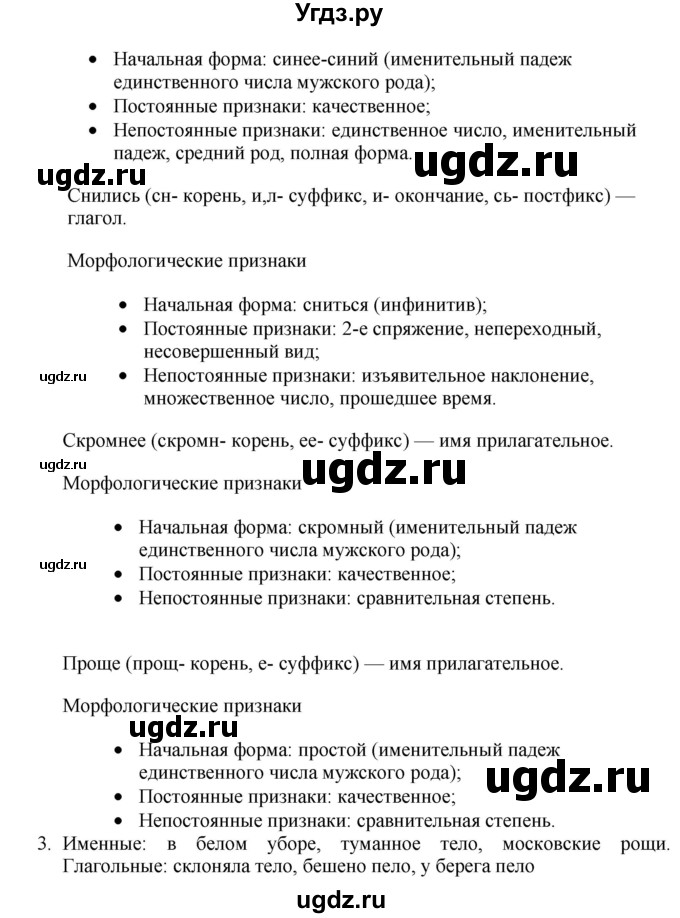 Угдз.ру

• Начальная форма: синее-синий (именительный падеж единственного числа мужского рода);
• Постоянные признаки: качественное;
• Непостоянные признаки: единственное число, именительный падеж, средний род, полная форма.

ugdz.ru ugdz.ru

Снились (сн- корень, и,л- суффикс, и- окончание, сь- постфикс) — глагол.

Морфологические признаки

• Начальная форма: сниться (инфинитив);
• Постоянные признаки: 2-е спряжение, непереходный, несовершенный вид;
• Непостоянные признаки: изъявительное наклонение, множественное число, прошедшее время.

ugdz.ru

Скромнее (скромн- корень, ее- суффикс) — имя прилагательное.

ugdz.ru ugdz.ru

Морфологические признаки

• Начальная форма: скромный (именительный падеж единственного числа мужского рода);
• Постоянные признаки: качественное;
• Непостоянные признаки: сравнительная степень.

ugdz.ru

Проще (прощ- корень, е- суффикс) — имя прилагательное.

Морфологические признаки

ugdz.ru

• Начальная форма: простой (именительный падеж единственного числа мужского рода);
• Постоянные признаки: качественное;
• Непостоянные признаки: сравнительная степень.

ugdz.ru

3. Именные: в белом уборе, туманное тело, московские рощи. Глагольные: склоняла тело, бешено пело, у берега пело

ugdz.ru